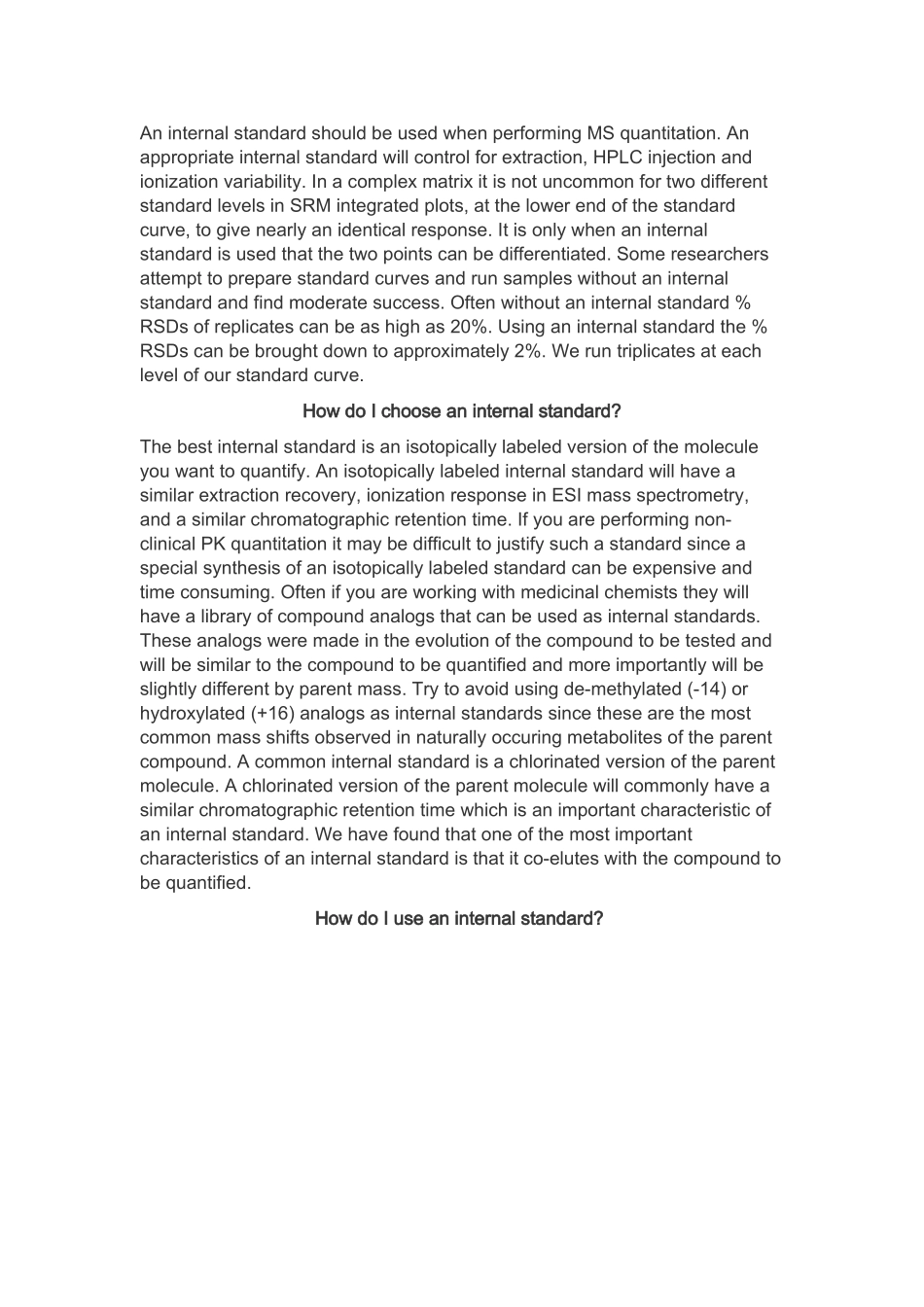 An internal standard should be used when performing MS quantitation. An appropriate internal standard will control for extraction, HPLC injection and ionization variability. In a complex matrix it is not uncommon for two different standard levels in SRM integrated plots, at the lower end of the standard curve, to give nearly an identical response. It is only when an internal standard is used that the two points can be differentiated. Some researchers attempt to prepare standard curves and run samples without an internal standard and find moderate success. Often without an internal standard % RSDs of replicates can be as high as 20%. Using an internal standard the % RSDs can be brought down to approximately 2%. We run triplicates at each level of our standard curve.

How do I choose an internal standard?

The best internal standard is an isotopically labeled version of the molecule you want to quantify. An isotopically labeled internal standard will have a similar extraction recovery, ionization response in ESI mass spectrometry, and a similar chromatographic retention time. If you are performing non-clinical PK quantitation it may be difficult to justify such a standard since a special synthesis of an isotopically labeled standard can be expensive and time consuming. Often if you are working with medicinal chemists they will have a library of compound analogs that can be used as internal standards. These analogs were made in the evolution of the compound to be tested and will be similar to the compound to be quantified and more importantly will be slightly different by parent mass. Try to avoid using de-methylated (-14) or hydroxylated (+16) analogs as internal standards since these are the most common mass shifts observed in naturally occuring metabolites of the parent compound. A common internal standard is a chlorinated version of the parent molecule. A chlorinated version of the parent molecule will commonly have a similar chromatographic retention time which is an important characteristic of an internal standard. We have found that one of the most important characteristics of an internal standard is that it co-elutes with the compound to be quantified.

How do I use an internal standard?